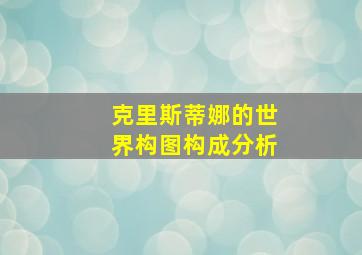 克里斯蒂娜的世界构图构成分析